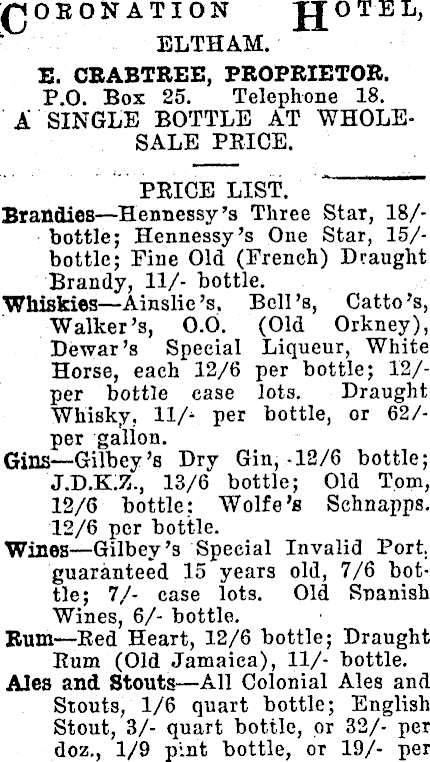 CORONATION HOTEL,
ELTHAM.
E. CRABTREE, PROPRIETOR.
P.O. Box 25. Telephone 18.
A SINGLE BOTTLE AT WHOLESALE PRICE.

PRICE LIST.
Brandies—Hennessy's Three Star, 18/- bottle; Hennessy's One Star, 15/- bottle; Fine Old (French) Draught Brandy, 11/- bottle.
Whiskies—Ainslie's, Bell's, Catto's, Walker's, O.O. (Old Orkney), Dewar's Special Liqueur, White Horse, each 12/6 per bottle; 12/- per bottle case lots. Draught Whisky, 11/- per bottle, or 62/- per gallon.
Gins—Gilbey's Dry Gin, 12/6 bottle; J.D.K.Z., 13/6 bottle; Old Tom, 12/6 bottle; Wolfe's Schnapps. 12/6 per bottle.
Wines—Gilbey's Special Invalid Port, guaranteed 15 years old, 7/6 bottle; 7/- case lots. Old Spanish Wines, 6/- bottle.
Rum—Red Heart, 12/6 bottle; Draught Rum (Old Jamaica), 11/- bottle.
Ales and Stouts—All Colonial Ales and Stouts, 1/6 quart bottle; English Stout, 3/- quart bottle, or 32/- per doz., 1/9 pint bottle, or 19/- per